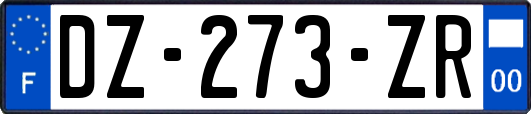 F

DZ-273-ZR

00